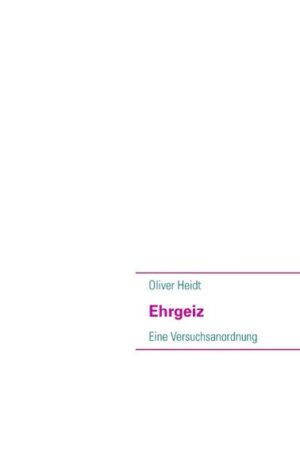 Oliver Heidt

Ehrgeiz

Eine Versuchsanordnung